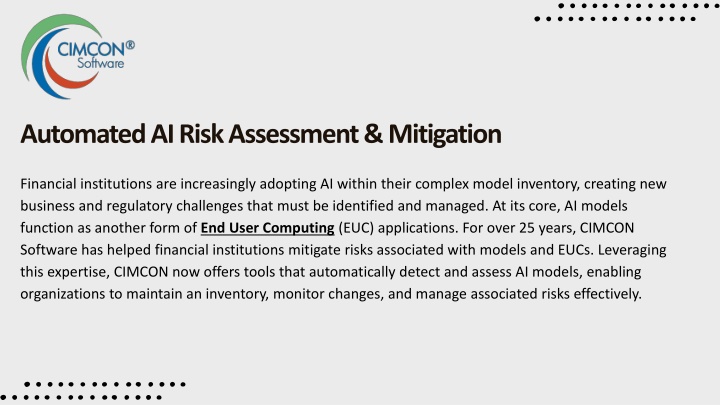 CIMCON®
Software

Automated AI Risk Assessment & Mitigation

Financial institutions are increasingly adopting AI within their complex model inventory, creating new business and regulatory challenges that must be identified and managed. At its core, AI models function as another form of End User Computing (EUC) applications. For over 25 years, CIMCON Software has helped financial institutions mitigate risks associated with models and EUCs. Leveraging this expertise, CIMCON now offers tools that automatically detect and assess AI models, enabling organizations to maintain an inventory, monitor changes, and manage associated risks effectively.